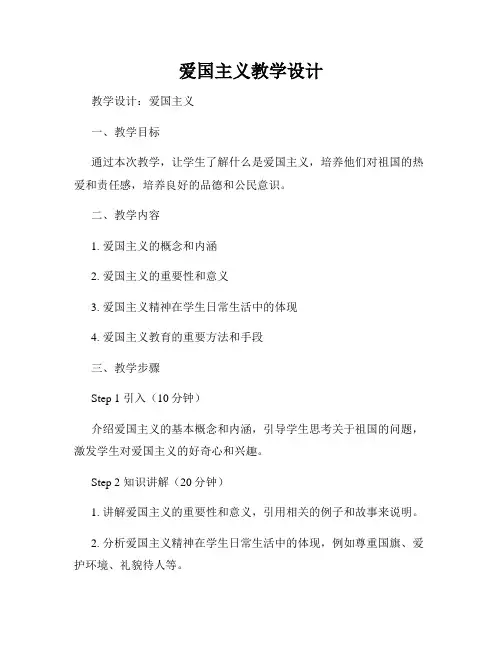 爱国主义教学设计

教学设计：爱国主义

一、教学目标

通过本次教学，让学生了解什么是爱国主义，培养他们对祖国的热爱和责任感，培养良好的品德和公民意识。

二、教学内容

1. 爱国主义的概念和内涵

2. 爱国主义的重要性和意义

3. 爱国主义精神在学生日常生活中的体现

4. 爱国主义教育的重要方法和手段

三、教学步骤

Step 1 引入（10 分钟）

介绍爱国主义的基本概念和内涵，引导学生思考关于祖国的问题，激发学生对爱国主义的好奇心和兴趣。

Step 2 知识讲解（20 分钟）

1. 讲解爱国主义的重要性和意义，引用相关的例子和故事来说明。

2. 分析爱国主义精神在学生日常生活中的体现，例如尊重国旗、爱护环境、礼貌待人等。